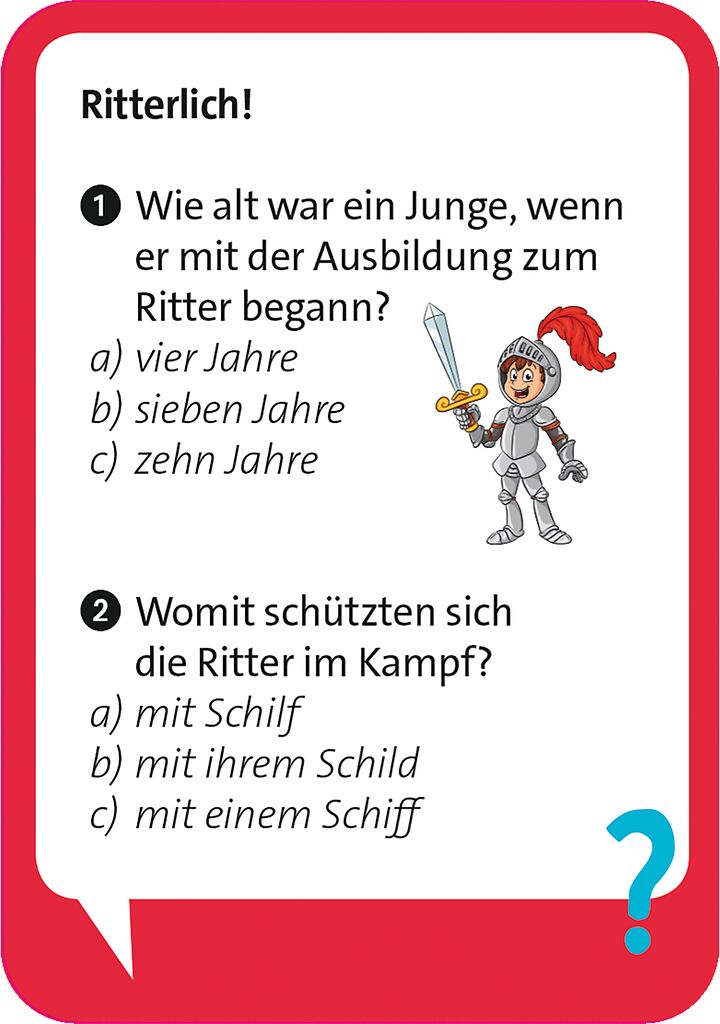 Ritterlich!

1 Wie alt war ein Junge, wenn er mit der Ausbildung zum Ritter begann?
a) vier Jahre
b) sieben Jahre
c) zehn Jahre

2 Womit schützten sich die Ritter im Kampf?
a) mit Schilf
b) mit ihrem Schild
c) mit einem Schiff

?